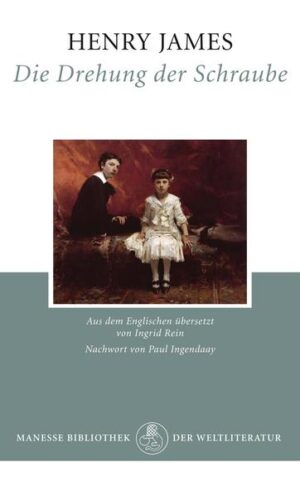 HENRY JAMES
Die Drehung der Schraube

Aus dem Englischen übersetzt von Ingrid Rein
Nachwort von Paul Ingendaay

MANESSE BIBLIOTHEK DER WELTLITERATUR